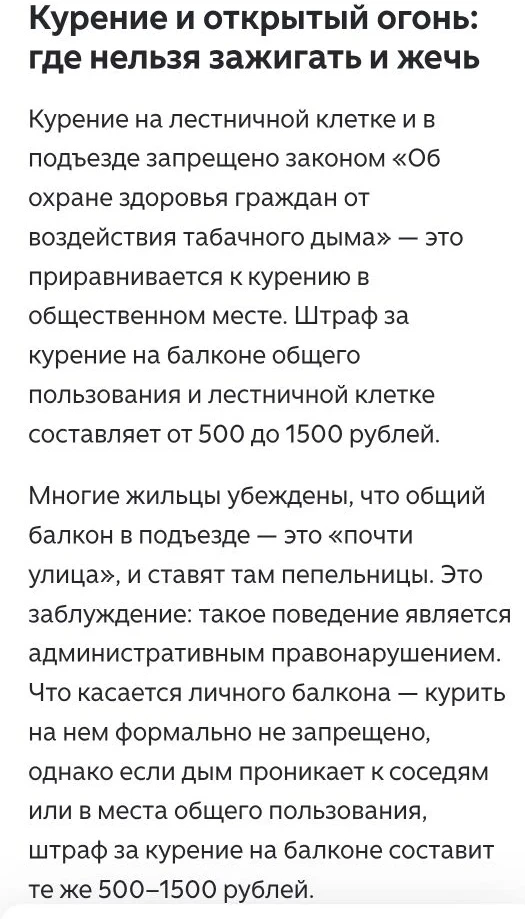 Курение и открытый огонь: где нельзя зажигать и жечь

Курение на лестничной клетке и в подъезде запрещено законом «Об охране здоровья граждан от воздействия табачного дыма» — это приравнивается к курению в общественном месте. Штраф за курение на балконе общего пользования и лестничной клетке составляет от 500 до 1500 рублей.

Многие жильцы убеждены, что общий балкон в подъезде — это «почти улица», и ставят там пепельницы. Это заблуждение: такое поведение является административным правонарушением. Что касается личного балкона — курить на нем формально не запрещено, однако если дым проникает к соседям или в места общего пользования, штраф за курение на балконе составит те же 500–1500 рублей.